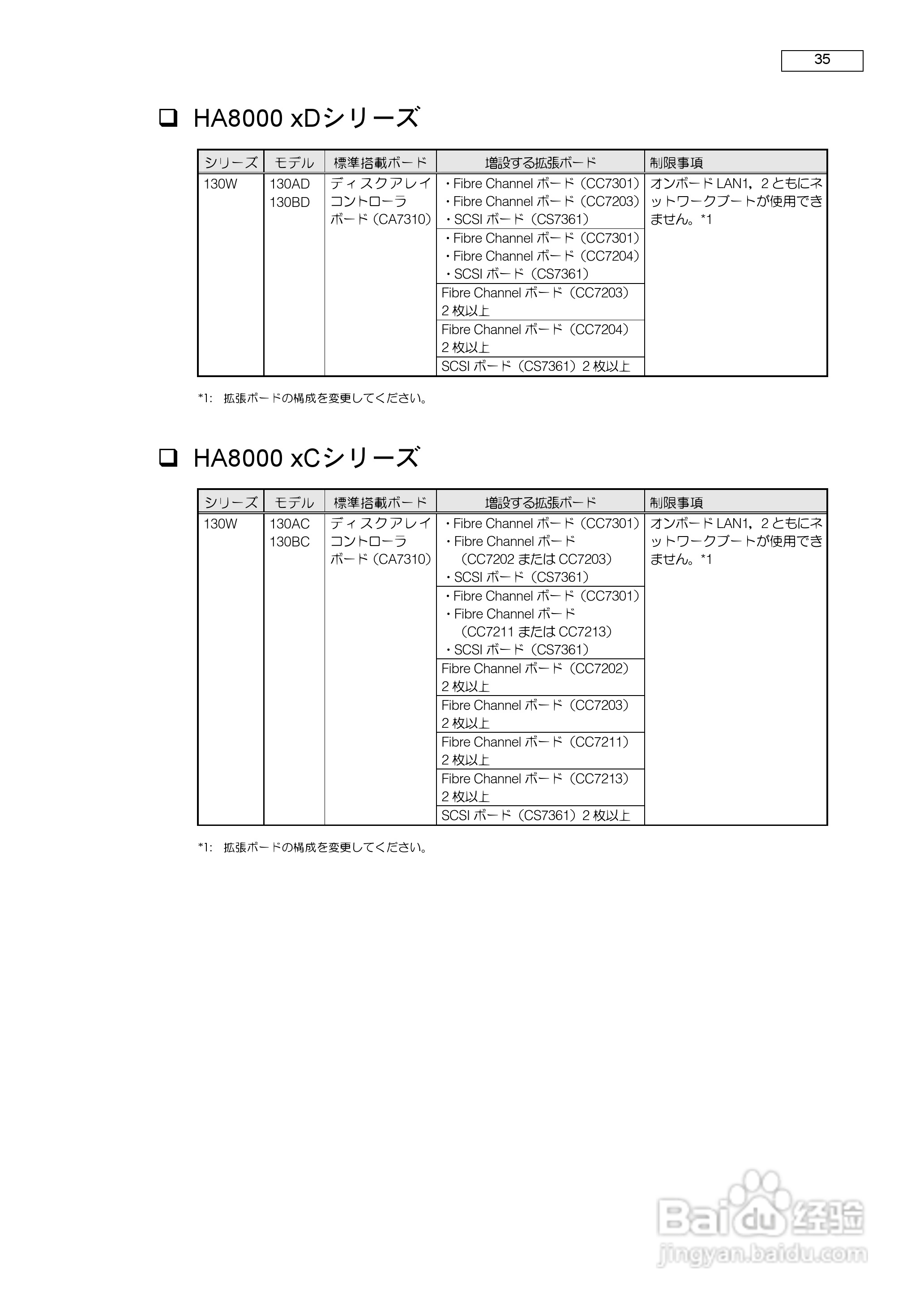 35

❑ HA8000 xDシリーズ

| シリーズ | モデル | 標準搭載ボード | 増設する拡張ボード | 制限事項 |
|---|---|---|---|---|
| 130W | 130AD 130BD | ディスクアレイコントローラボード（CA7310） | ・Fibre Channel ボード（CC7301） ・Fibre Channel ボード（CC7203） ・SCSI ボード（CS7361） | オンボード LAN1，2 ともにネットワークブートが使用できません。*1 |
| | | | ・Fibre Channel ボード（CC7301） ・Fibre Channel ボード（CC7204） ・SCSI ボード（CS7361） | |
| | | | Fibre Channel ボード（CC7203） 2 枚以上 | |
| | | | Fibre Channel ボード（CC7204） 2 枚以上 | |
| | | | SCSI ボード（CS7361）2 枚以上 | |

*1: 拡張ボードの構成を変更してください。

❑ HA8000 xCシリーズ

| シリーズ | モデル | 標準搭載ボード | 増設する拡張ボード | 制限事項 |
|---|---|---|---|---|
| 130W | 130AC 130BC | ディスクアレイコントローラボード（CA7310） | ・Fibre Channel ボード（CC7301） ・Fibre Channel ボード （CC7202 または CC7203） ・SCSI ボード（CS7361） | オンボード LAN1，2 ともにネットワークブートが使用できません。*1 |
| | | | ・Fibre Channel ボード（CC7301） ・Fibre Channel ボード （CC7211 または CC7213） ・SCSI ボード（CS7361） | |
| | | | Fibre Channel ボード（CC7202） 2 枚以上 | |
| | | | Fibre Channel ボード（CC7203） 2 枚以上 | |
| | | | Fibre Channel ボード（CC7211） 2 枚以上 | |
| | | | Fibre Channel ボード（CC7213） 2 枚以上 | |
| | | | SCSI ボード（CS7361）2 枚以上 | |

*1: 拡張ボードの構成を変更してください。

Baidu 经验
jingyan.baidu.com